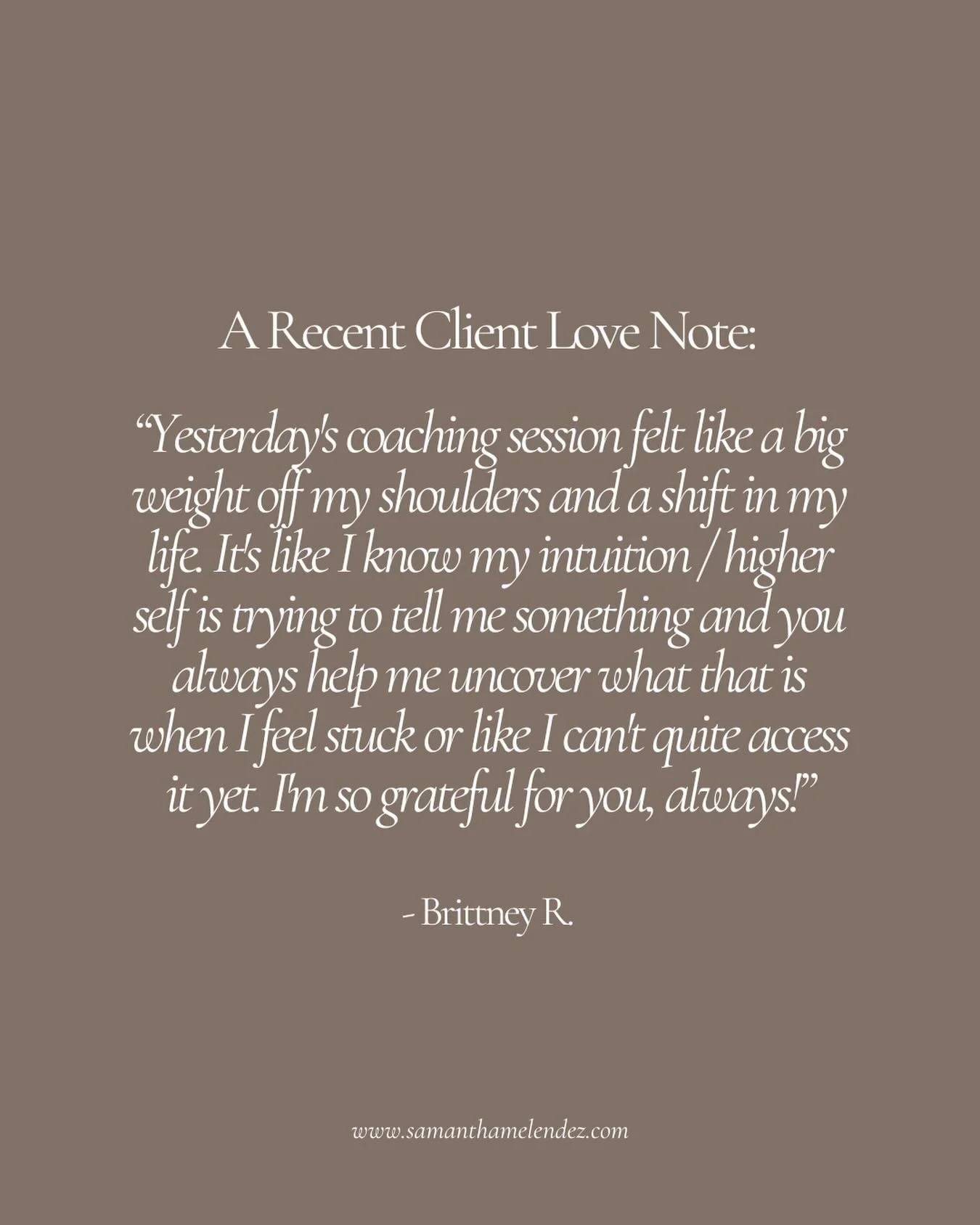 A Recent Client Love Note:

“Yesterday's coaching session felt like a big weight off my shoulders and a shift in my life. It's like I know my intuition / higher self is trying to tell me something and you always help me uncover what that is when I feel stuck or like I can't quite access it yet. I'm so grateful for you, always!”

- Brittney R.

www.samanthamelendez.com